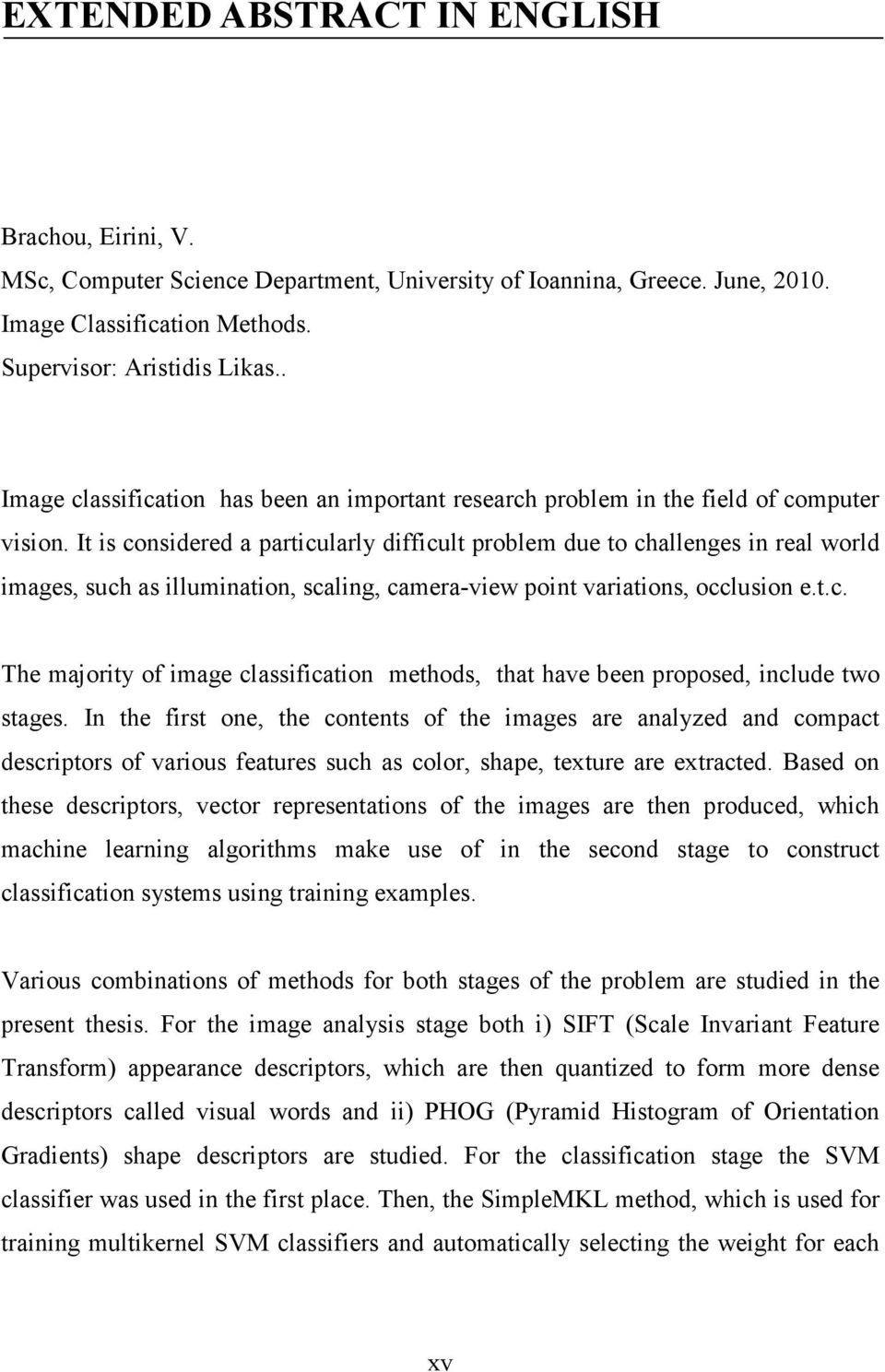 EXTENDED ABSTRACT IN ENGLISH

Brachou, Eirini, V.
MSc, Computer Science Department, University of Ioannina, Greece. June, 2010.
Image Classification Methods.
Supervisor: Aristidis Likas..

Image classification has been an important research problem in the field of computer vision. It is considered a particularly difficult problem due to challenges in real world images, such as illumination, scaling, camera-view point variations, occlusion e.t.c.

The majority of image classification methods, that have been proposed, include two stages. In the first one, the contents of the images are analyzed and compact descriptors of various features such as color, shape, texture are extracted. Based on these descriptors, vector representations of the images are then produced, which machine learning algorithms make use of in the second stage to construct classification systems using training examples.

Various combinations of methods for both stages of the problem are studied in the present thesis. For the image analysis stage both i) SIFT (Scale Invariant Feature Transform) appearance descriptors, which are then quantized to form more dense descriptors called visual words and ii) PHOG (Pyramid Histogram of Orientation Gradients) shape descriptors are studied. For the classification stage the SVM classifier was used in the first place. Then, the SimpleMKL method, which is used for training multikernel SVM classifiers and automatically selecting the weight for each

xv